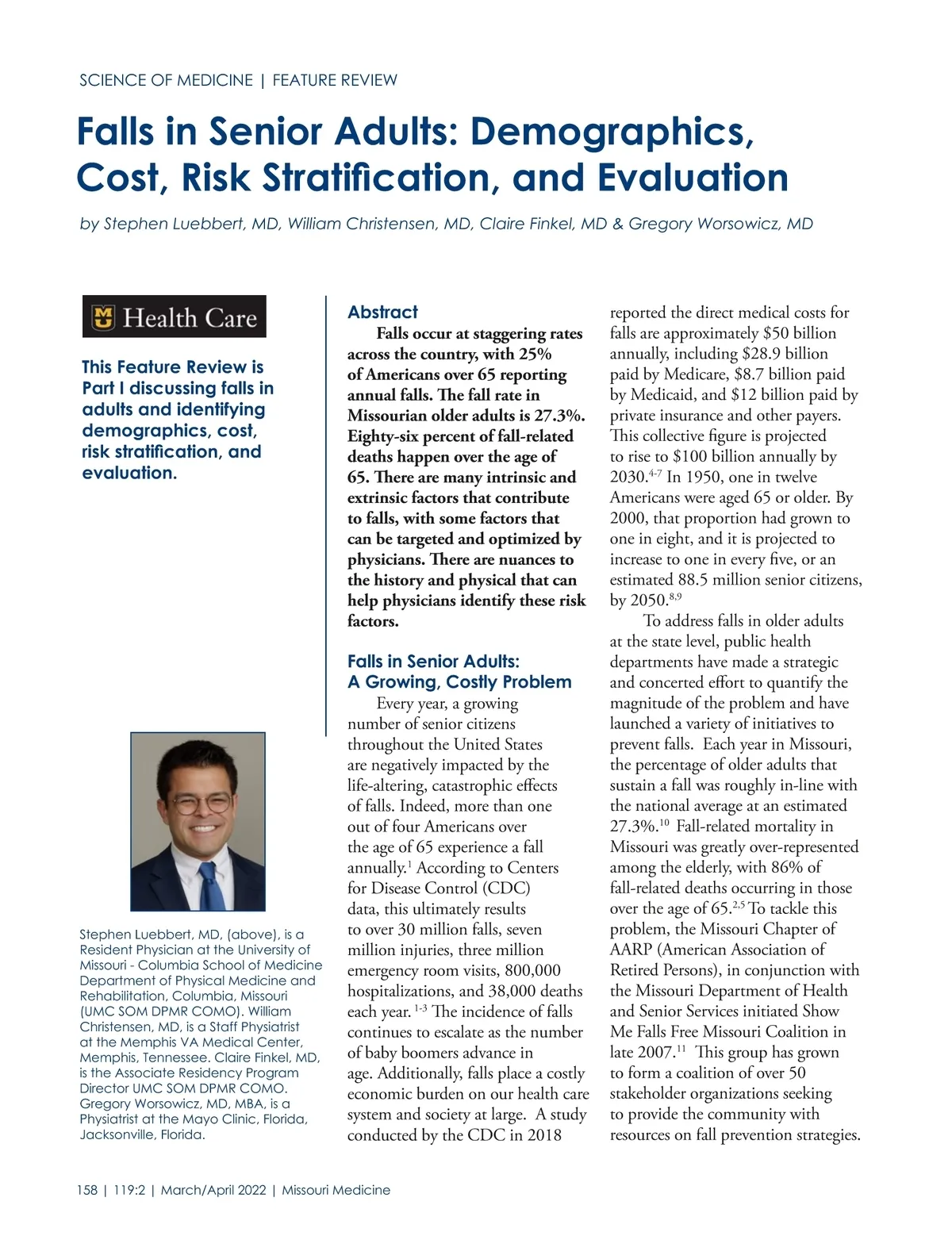 SCIENCE OF MEDICINE | FEATURE REVIEW

Falls in Senior Adults: Demographics, Cost, Risk Stratification, and Evaluation

by Stephen Luebbert, MD, William Christensen, MD, Claire Finkel, MD & Gregory Worsowicz, MD

MU Health Care

This Feature Review is Part I discussing falls in adults and identifying demographics, cost, risk stratification, and evaluation.

Stephen Luebbert, MD, (above), is a Resident Physician at the University of Missouri - Columbia School of Medicine Department of Physical Medicine and Rehabilitation, Columbia, Missouri (UMC SOM DPMR COMO). William Christensen, MD, is a Staff Physiatrist at the Memphis VA Medical Center, Memphis, Tennessee. Claire Finkel, MD, is the Associate Residency Program Director UMC SOM DPMR COMO. Gregory Worsowicz, MD, MBA, is a Physiatrist at the Mayo Clinic, Florida, Jacksonville, Florida.

Abstract

Falls occur at staggering rates across the country, with 25% of Americans over 65 reporting annual falls. The fall rate in Missourian older adults is 27.3%. Eighty-six percent of fall-related deaths happen over the age of 65. There are many intrinsic and extrinsic factors that contribute to falls, with some factors that can be targeted and optimized by physicians. There are nuances to the history and physical that can help physicians identify these risk factors.

Falls in Senior Adults: A Growing, Costly Problem

Every year, a growing number of senior citizens throughout the United States are negatively impacted by the life-altering, catastrophic effects of falls. Indeed, more than one out of four Americans over the age of 65 experience a fall annually.$^{1}$ According to Centers for Disease Control (CDC) data, this ultimately results to over 30 million falls, seven million injuries, three million emergency room visits, 800,000 hospitalizations, and 38,000 deaths each year. $^{1-3}$ The incidence of falls continues to escalate as the number of baby boomers advance in age. Additionally, falls place a costly economic burden on our health care system and society at large. A study conducted by the CDC in 2018 reported the direct medical costs for falls are approximately \$50 billion annually, including \$28.9 billion paid by Medicare, \$8.7 billion paid by Medicaid, and \$12 billion paid by private insurance and other payers. This collective figure is projected to rise to \$100 billion annually by 2030.$^{4-7}$ In 1950, one in twelve Americans were aged 65 or older. By 2000, that proportion had grown to one in eight, and it is projected to increase to one in every five, or an estimated 88.5 million senior citizens, by 2050.$^{8,9}$

To address falls in older adults at the state level, public health departments have made a strategic and concerted effort to quantify the magnitude of the problem and have launched a variety of initiatives to prevent falls. Each year in Missouri, the percentage of older adults that sustain a fall was roughly in-line with the national average at an estimated 27.3%.$^{10}$ Fall-related mortality in Missouri was greatly over-represented among the elderly, with 86% of fall-related deaths occurring in those over the age of 65.$^{2,5}$ To tackle this problem, the Missouri Chapter of AARP (American Association of Retired Persons), in conjunction with the Missouri Department of Health and Senior Services initiated Show Me Falls Free Missouri Coalition in late 2007.$^{11}$ This group has grown to form a coalition of over 50 stakeholder organizations seeking to provide the community with resources on fall prevention strategies.

158 | 119:2 | March/April 2022 | Missouri Medicine